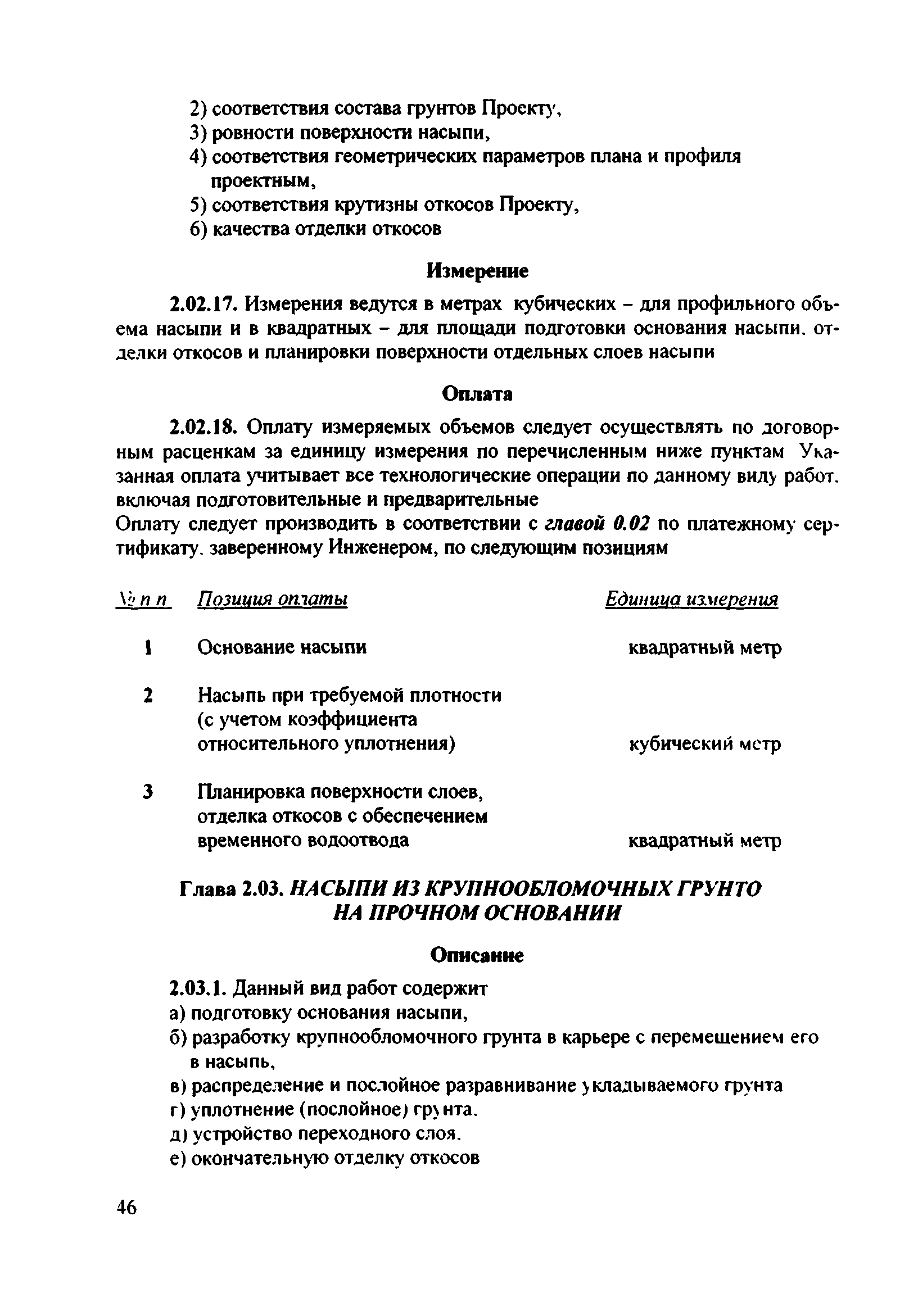 2) соответствия состава грунтов Проекту,
3) ровности поверхности насыпи,
4) соответствия геометрических параметров плана и профиля проектным,
5) соответствия крутизны откосов Проекту,
6) качества отделки откосов

Измерение

2.02.17. Измерения ведутся в метрах кубических – для профильного объема насыпи и в квадратных – для площади подготовки основания насыпи. отделки откосов и планировки поверхности отдельных слоев насыпи

Оплата

2.02.18. Оплату измеряемых объемов следует осуществлять по договорным расценкам за единицу измерения по перечисленным ниже пунктам Указанная оплата учитывает все технологические операции по данному виду работ. включая подготовительные и предварительные
Оплату следует производить в соответствии с главой 0.02 по платежному сертификату. заверенному Инженером, по следующим позициям

| № п п | Позиция оплаты | Единица измерения |
|---|---|---|
| 1 | Основание насыпи | квадратный метр |
| 2 | Насыпь при требуемой плотности (с учетом коэффициента относительного уплотнения) | кубический метр |
| 3 | Планировка поверхности слоев, отделка откосов с обеспечением временного водоотвода | квадратный метр |

Глава 2.03. НАСЫПИ ИЗ КРУПНООБЛОМОЧНЫХ ГРУНТО НА ПРОЧНОМ ОСНОВАНИИ

Описание

2.03.1. Данный вид работ содержит
а) подготовку основания насыпи,
б) разработку крупнообломочного грунта в карьере с перемещением его в насыпь,
в) распределение и послойное разравнивание укладываемого грунта
г) уплотнение (послойное) грунта.
д) устройство переходного слоя.
е) окончательную отделку откосов

46